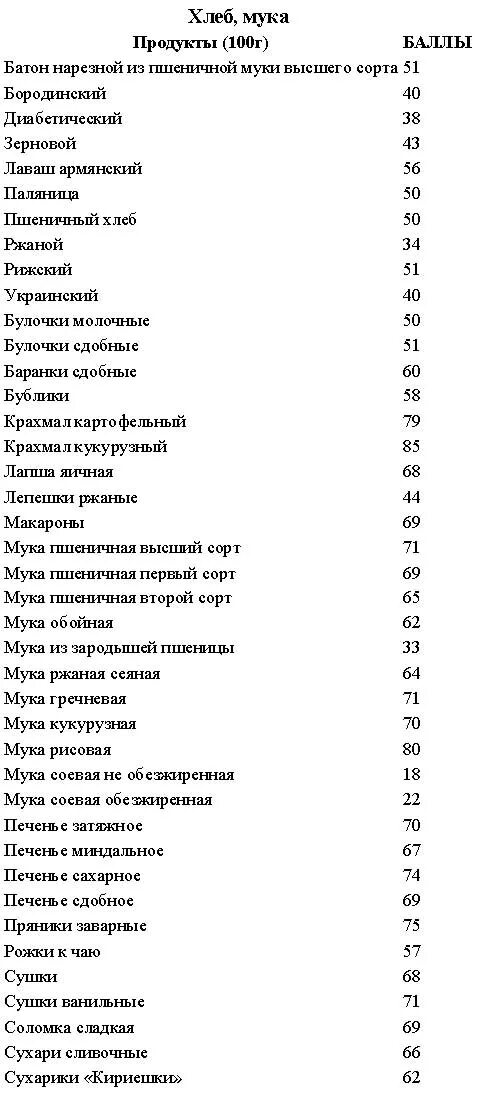 Хлеб, мука

| Продукты (100г) | БАЛЛЫ |
|---|---|
| Батон нарезной из пшеничной муки высшего сорта | 51 |
| Бородинский | 40 |
| Диабетический | 38 |
| Зерновой | 43 |
| Лаваш армянский | 56 |
| Паляница | 50 |
| Пшеничный хлеб | 50 |
| Ржаной | 34 |
| Рижский | 51 |
| Украинский | 40 |
| Булочки молочные | 50 |
| Булочки сдобные | 51 |
| Баранки сдобные | 60 |
| Бублики | 58 |
| Крахмал картофельный | 79 |
| Крахмал кукурузный | 85 |
| Лапша яичная | 68 |
| Лепешки ржаные | 44 |
| Макароны | 69 |
| Мука пшеничная высший сорт | 71 |
| Мука пшеничная первый сорт | 69 |
| Мука пшеничная второй сорт | 65 |
| Мука обойная | 62 |
| Мука из зародышей пшеницы | 33 |
| Мука ржаная сеяная | 64 |
| Мука гречневая | 71 |
| Мука кукурузная | 70 |
| Мука рисовая | 80 |
| Мука соевая не обезжиренная | 18 |
| Мука соевая обезжиренная | 22 |
| Печенье затяжное | 70 |
| Печенье миндальное | 67 |
| Печенье сахарное | 74 |
| Печенье сдобное | 69 |
| Пряники заварные | 75 |
| Рожки к чаю | 57 |
| Сушки | 68 |
| Сушки ванильные | 71 |
| Соломка сладкая | 69 |
| Сухари сливочные | 66 |
| Сухарики «Кириешки» | 62 |